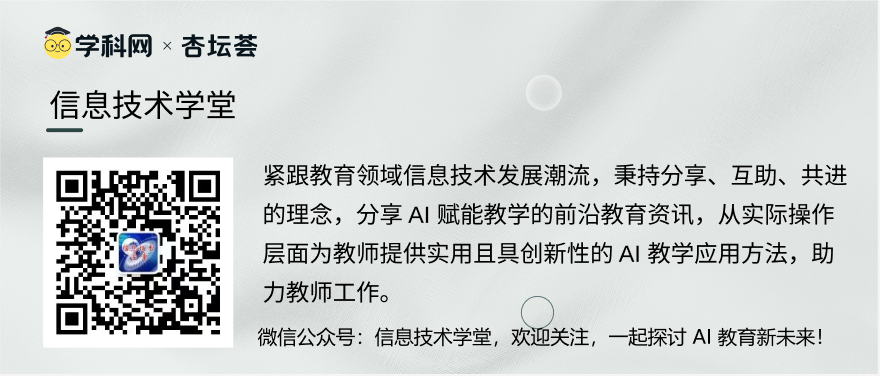 学科网 × 杏坛荟

信息技术学堂

紧跟教育领域信息技术发展潮流，秉持分享、互助、共进的理念，分享 AI 赋能教学的前沿教育资讯，从实际操作层面为教师提供实用且具创新性的 AI 教学应用方法，助力教师工作。

微信公众号：信息技术学堂，欢迎关注，一起探讨 AI 教育新未来！